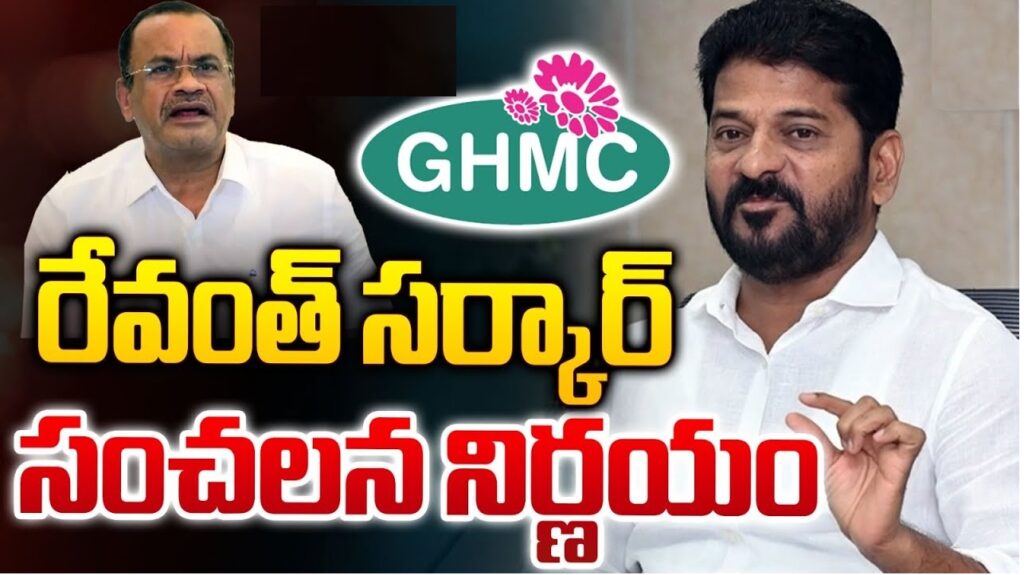 GHMC

రేవంత్ సర్కార్
సంచలన నిర్ణయం